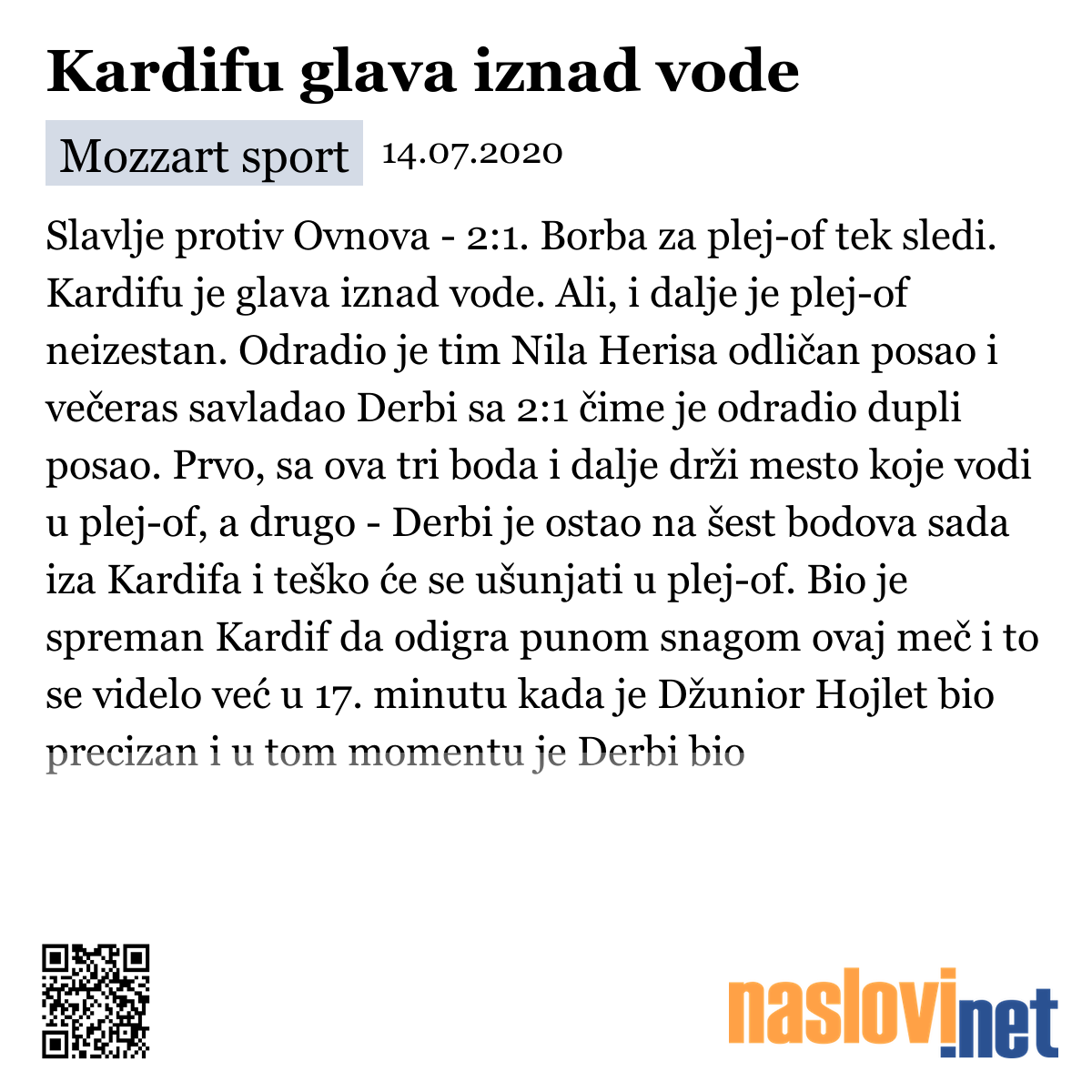 Kardifu glava iznad vode

Mozzart sport 14.07.2020

Slavlje protiv Ovnova - 2:1. Borba za plej-of tek sledi. Kardifu je glava iznad vode. Ali, i dalje je plej-of neizestan. Odradio je tim Nila Herisa odličan posao i večeras savladao Derbi sa 2:1 čime je odradio dupli posao. Prvo, sa ova tri boda i dalje drži mesto koje vodi u plej-of, a drugo - Derbi je ostao na šest bodova sada iza Kardifa i teško će se ušunjati u plej-of. Bio je spreman Kardif da odigra punom snagom ovaj meč i to se videlo već u 17. minutu kada je Džunior Hojlet bio precizan i u tom momentu je Derbi bio

naslovi.net